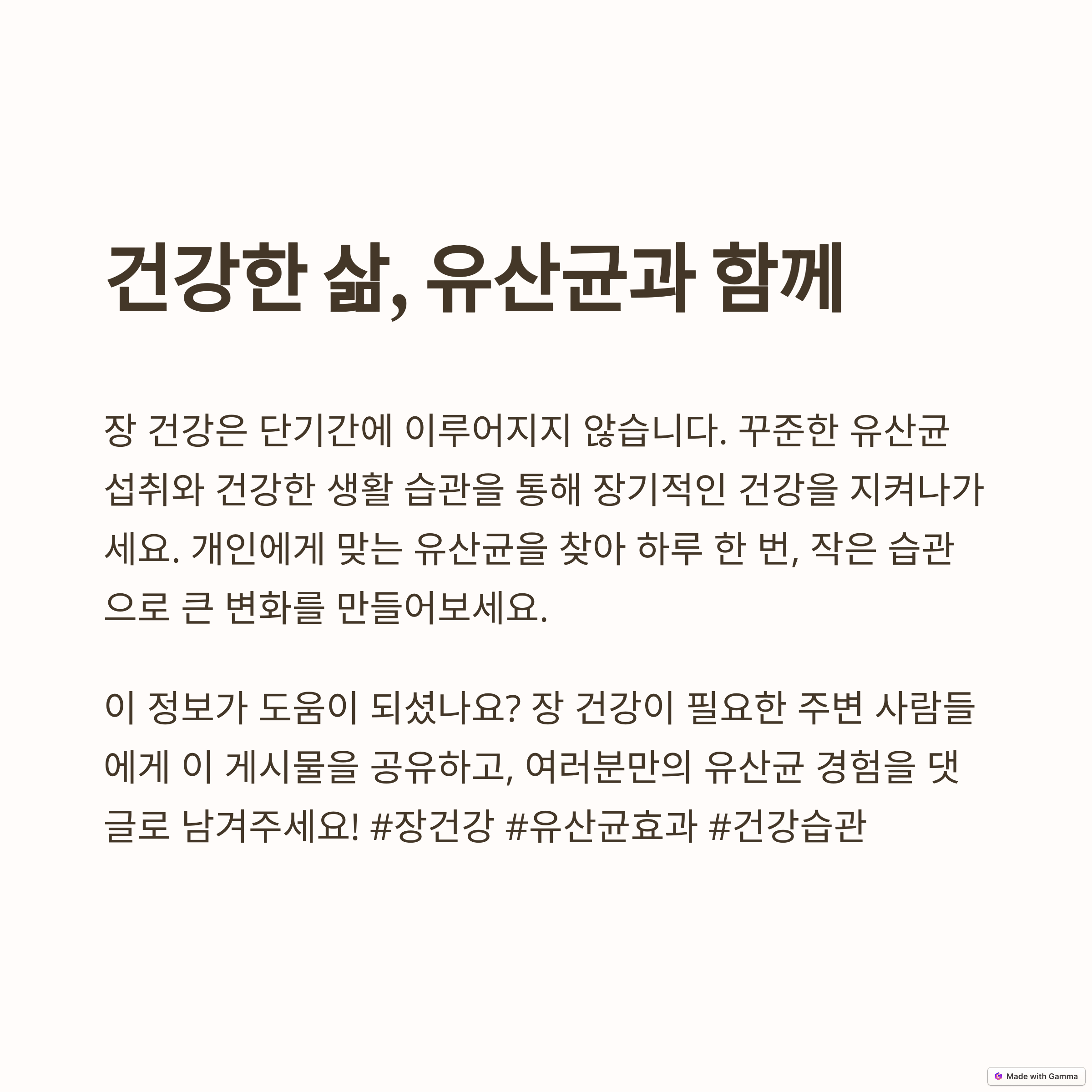 건강한 삶, 유산균과 함께

장 건강은 단기간에 이루어지지 않습니다. 꾸준한 유산균 섭취와 건강한 생활 습관을 통해 장기적인 건강을 지켜나가세요. 개인에게 맞는 유산균을 찾아 하루 한 번, 작은 습관으로 큰 변화를 만들어보세요.

이 정보가 도움이 되셨나요? 장 건강이 필요한 주변 사람들에게 이 게시물을 공유하고, 여러분만의 유산균 경험을 댓글로 남겨주세요! #장건강 #유산균효과 #건강습관

Made with Gamma